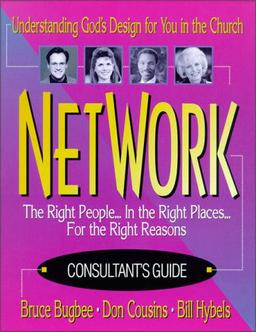 Understanding God's Design for You in the Church

NETWORK

The Right People... In the Right Places... For the Right Reasons

CONSULTANT'S GUIDE

Bruce Bugbee · Don Cousins · Bill Hybels